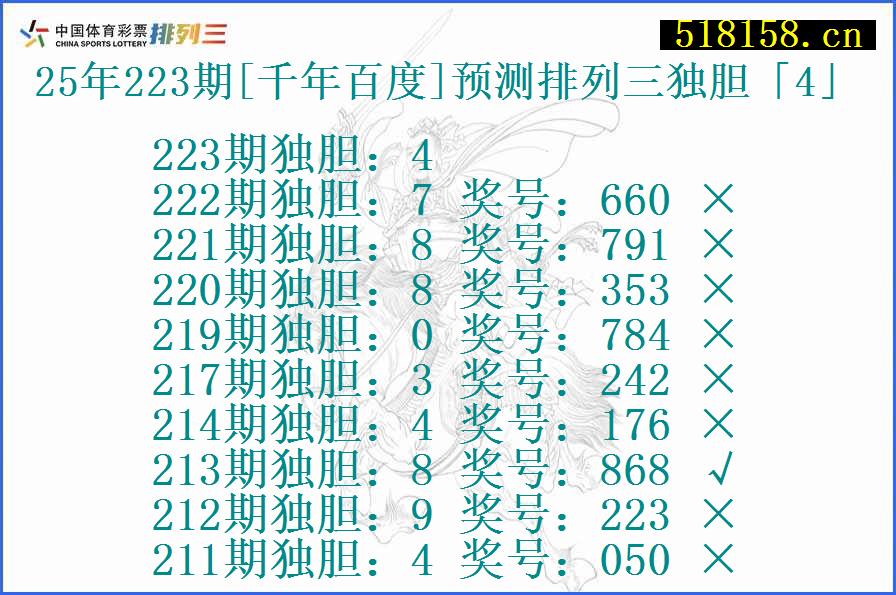 中国体育彩票 CHINA SPORTS LOTTERY 排列三

518158.cn

25年223期[千年百度]预测排列三独胆「4」

223期独胆：4
222期独胆：7 奖号：660 ×
221期独胆：8 奖号：791 ×
220期独胆：8 奖号：353 ×
219期独胆：0 奖号：784 ×
217期独胆：3 奖号：242 ×
214期独胆：4 奖号：176 ×
213期独胆：8 奖号：868 √
212期独胆：9 奖号：223 ×
211期独胆：4 奖号：050 ×